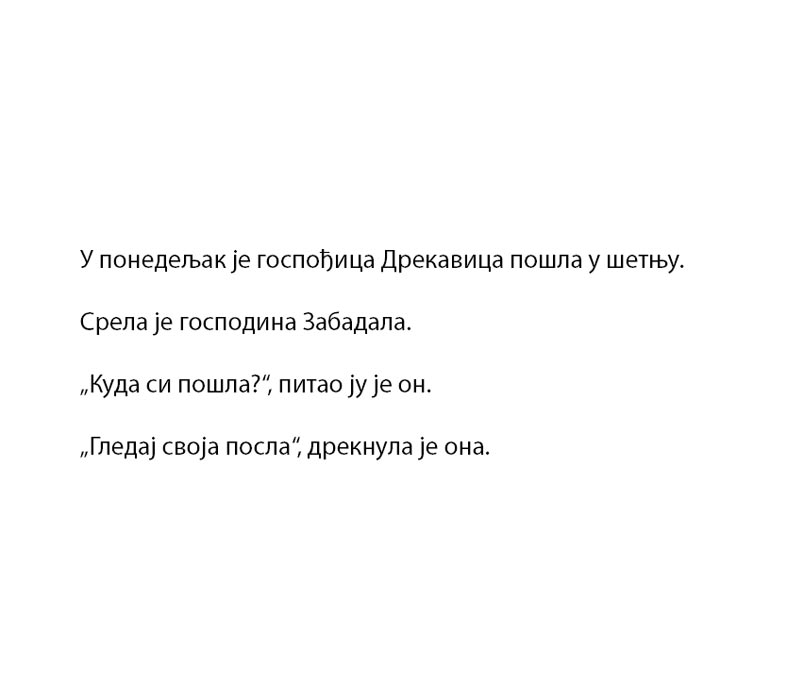 У понедељак је госпођица Дрекавица пошла у шетњу.

Срела је господина Забадала.

„Куда си пошла?“, питао ју је он.

„Гледај своја посла“, дрекнула је она.